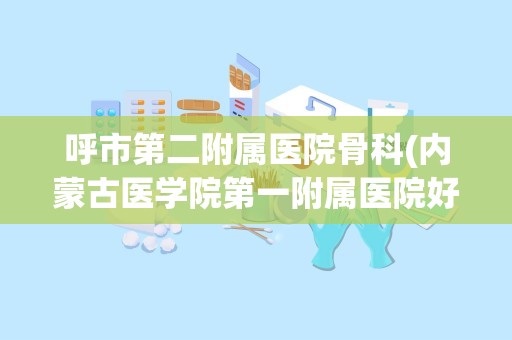 呼市第二附属医院骨科(内蒙古医学院第一附属医院好